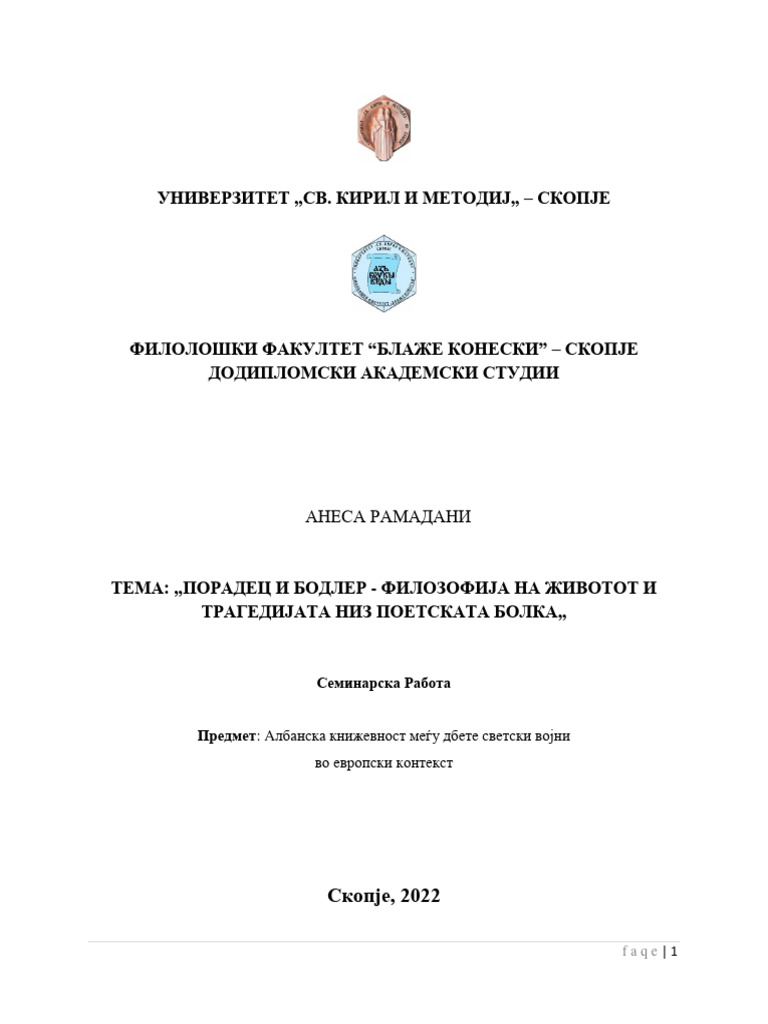 УНИВЕРЗИТЕТ „СВ. КИРИЛ И МЕТОДИЈ„ – СКОПЈЕ

ФИЛОЛОШКИ ФАКУЛТЕТ “БЛАЖЕ КОНЕСКИ” – СКОПЈЕ
ДОДИПЛОМСКИ АКАДЕМСКИ СТУДИИ

АНЕСА РАМАДАНИ

ТЕМА: „ПОРАДЕЦ И БОДЛЕР - ФИЛОЗОФИЈА НА ЖИВОТОТ И ТРАГЕДИЈАТА НИЗ ПОЕТСКАТА БОЛКА„

Семинарска Работа

Предмет: Албанска книжевност меѓу дбете светски војни
во европски контекст

Скопје, 2022

f a q e | 1